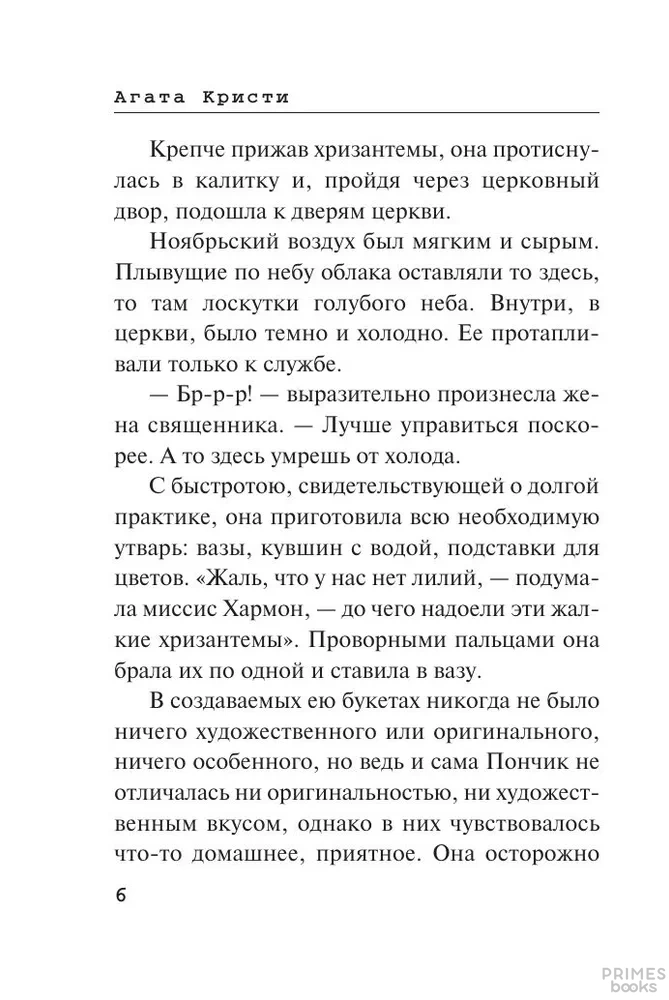 Агата Кристи

Крепче прижав хризантемы, она протиснулась в калитку и, пройдя через церковный двор, подошла к дверям церкви.

Ноябрьский воздух был мягким и сырым. Плывущие по небу облака оставляли то здесь, то там лоскутки голубого неба. Внутри, в церкви, было темно и холодно. Ее протапливали только к службе.

— Бр-р-р! — выразительно произнесла жена священника. — Лучше управиться поскорее. А то здесь умрешь от холода.

С быстротою, свидетельствующей о долгой практике, она приготовила всю необходимую утварь: вазы, кувшин с водой, подставки для цветов. «Жаль, что у нас нет лилий, — подумала миссис Хармон, — до чего надоели эти жалкие хризантемы». Проворными пальцами она брала их по одной и ставила в вазу.

В создаваемых ею букетах никогда не было ничего художественного или оригинального, ничего особенного, но ведь и сама Пончик не отличалась ни оригинальностью, ни художественным вкусом, однако в них чувствовалось что-то домашнее, приятное. Она осторожно

6

PRIMES books